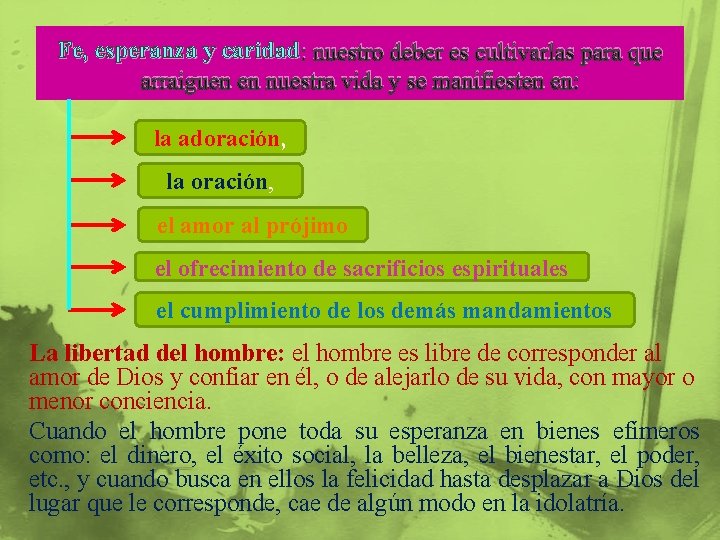 Fe, esperanza y caridad: nuestro deber es cultivarlas para que arraiguen en nuestra vida y se manifiesten en:

la adoración,

la oración,

el amor al prójimo

el ofrecimiento de sacrificios espirituales

el cumplimiento de los demás mandamientos

La libertad del hombre: el hombre es libre de corresponder al amor de Dios y confiar en él, o de alejarlo de su vida, con mayor o menor conciencia.

Cuando el hombre pone toda su esperanza en bienes efímeros como: el dinero, el éxito social, la belleza, el bienestar, el poder, etc., y cuando busca en ellos la felicidad hasta desplazar a Dios del lugar que le corresponde, cae de algún modo en la idolatría.